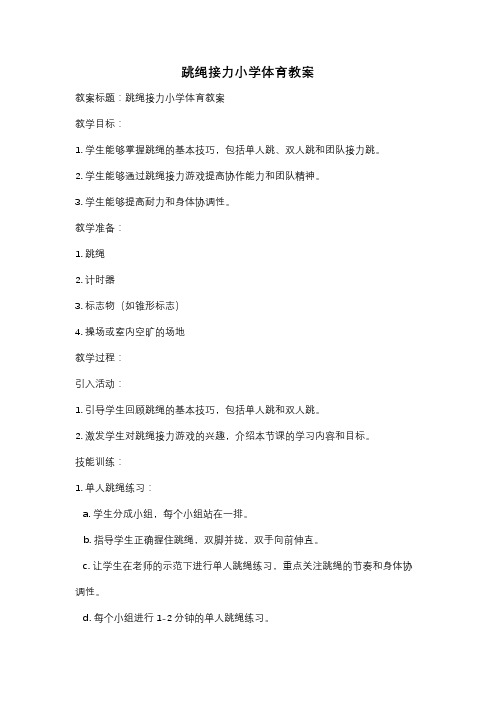 跳绳接力小学体育教案

教案标题：跳绳接力小学体育教案

教学目标：

1. 学生能够掌握跳绳的基本技巧，包括单人跳、双人跳和团队接力跳。

2. 学生能够通过跳绳接力游戏提高协作能力和团队精神。

3. 学生能够提高耐力和身体协调性。

教学准备：

1. 跳绳

2. 计时器

3. 标志物（如锥形标志）

4. 操场或室内空旷的场地

教学过程：

引入活动：

1. 引导学生回顾跳绳的基本技巧，包括单人跳和双人跳。

2. 激发学生对跳绳接力游戏的兴趣，介绍本节课的学习内容和目标。

技能训练：

1. 单人跳绳练习：

a. 学生分成小组，每个小组站在一排。

b. 指导学生正确握住跳绳，双脚并拢，双手向前伸直。

c. 让学生在老师的示范下进行单人跳绳练习，重点关注跳绳的节奏和身体协调性。

d. 每个小组进行 1-2 分钟的单人跳绳练习。